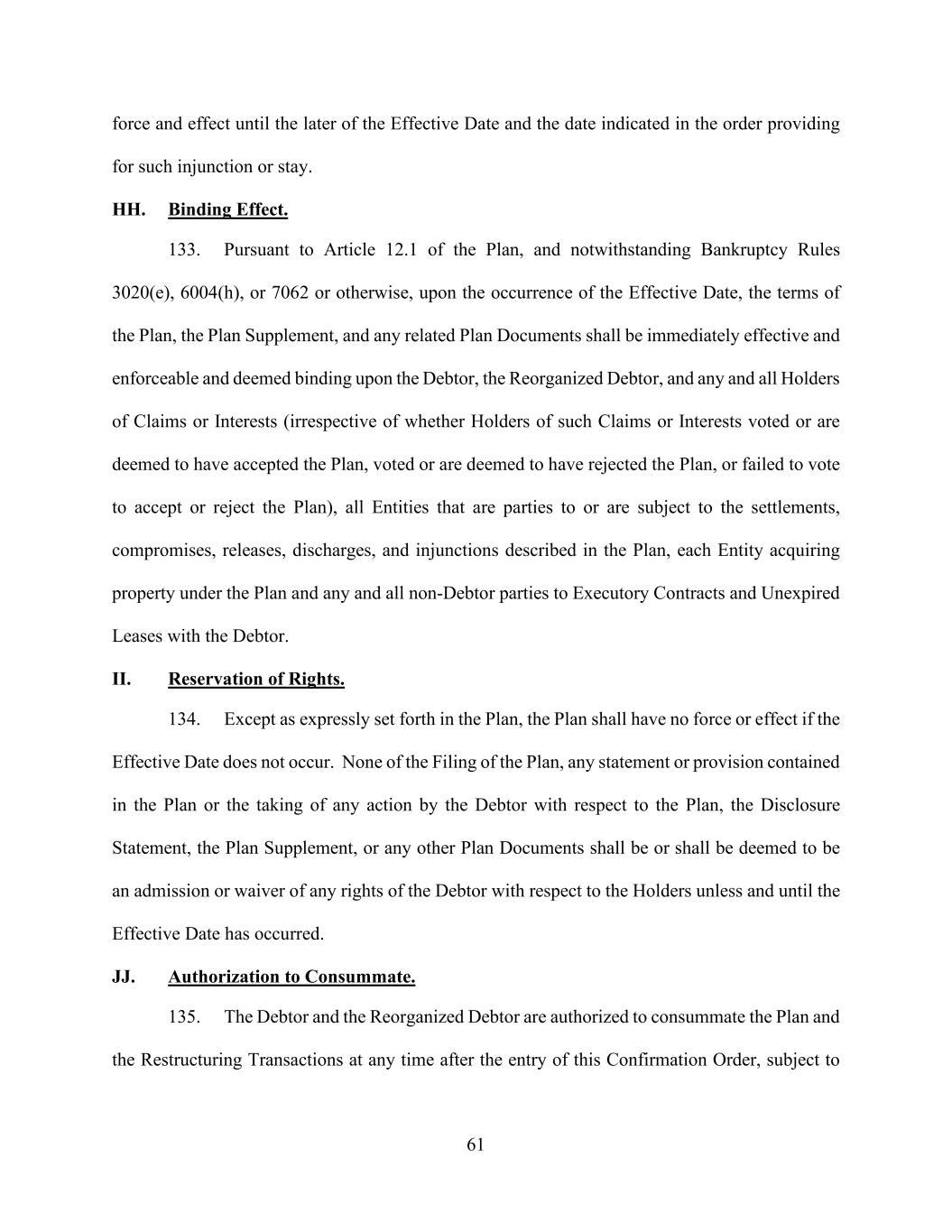 force and effect until the later of the Effective Date and the date indicated in the order providing for such injunction or stay.

HH. Binding Effect.

133. Pursuant to Article 12.1 of the Plan, and notwithstanding Bankruptcy Rules 3020(e), 6004(h), or 7062 or otherwise, upon the occurrence of the Effective Date, the terms of the Plan, the Plan Supplement, and any related Plan Documents shall be immediately effective and enforceable and deemed binding upon the Debtor, the Reorganized Debtor, and any and all Holders of Claims or Interests (irrespective of whether Holders of such Claims or Interests voted or are deemed to have accepted the Plan, voted or are deemed to have rejected the Plan, or failed to vote to accept or reject the Plan), all Entities that are parties to or are subject to the settlements, compromises, releases, discharges, and injunctions described in the Plan, each Entity acquiring property under the Plan and any and all non-Debtor parties to Executory Contracts and Unexpired Leases with the Debtor.

II. Reservation of Rights.

134. Except as expressly set forth in the Plan, the Plan shall have no force or effect if the Effective Date does not occur. None of the Filing of the Plan, any statement or provision contained in the Plan or the taking of any action by the Debtor with respect to the Plan, the Disclosure Statement, the Plan Supplement, or any other Plan Documents shall be or shall be deemed to be an admission or waiver of any rights of the Debtor with respect to the Holders unless and until the Effective Date has occurred.

JJ. Authorization to Consummate.

135. The Debtor and the Reorganized Debtor are authorized to consummate the Plan and the Restructuring Transactions at any time after the entry of this Confirmation Order, subject to

61